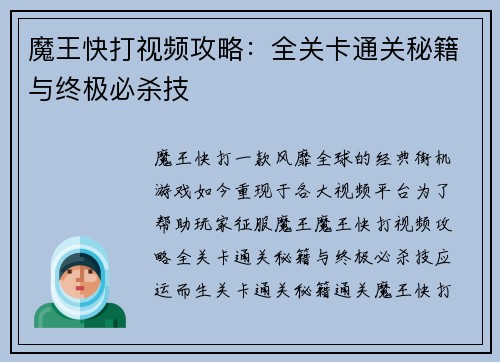 魔王快打视频攻略：全关卡通关秘籍与终极必杀技

魔王快打一款风靡全球的经典街机游戏如今重现于各大视频平台为了帮助玩家征服魔王魔王快打视频攻略全关卡通关秘籍与终极必杀技应运而生关卡通关秘籍通关魔王快打